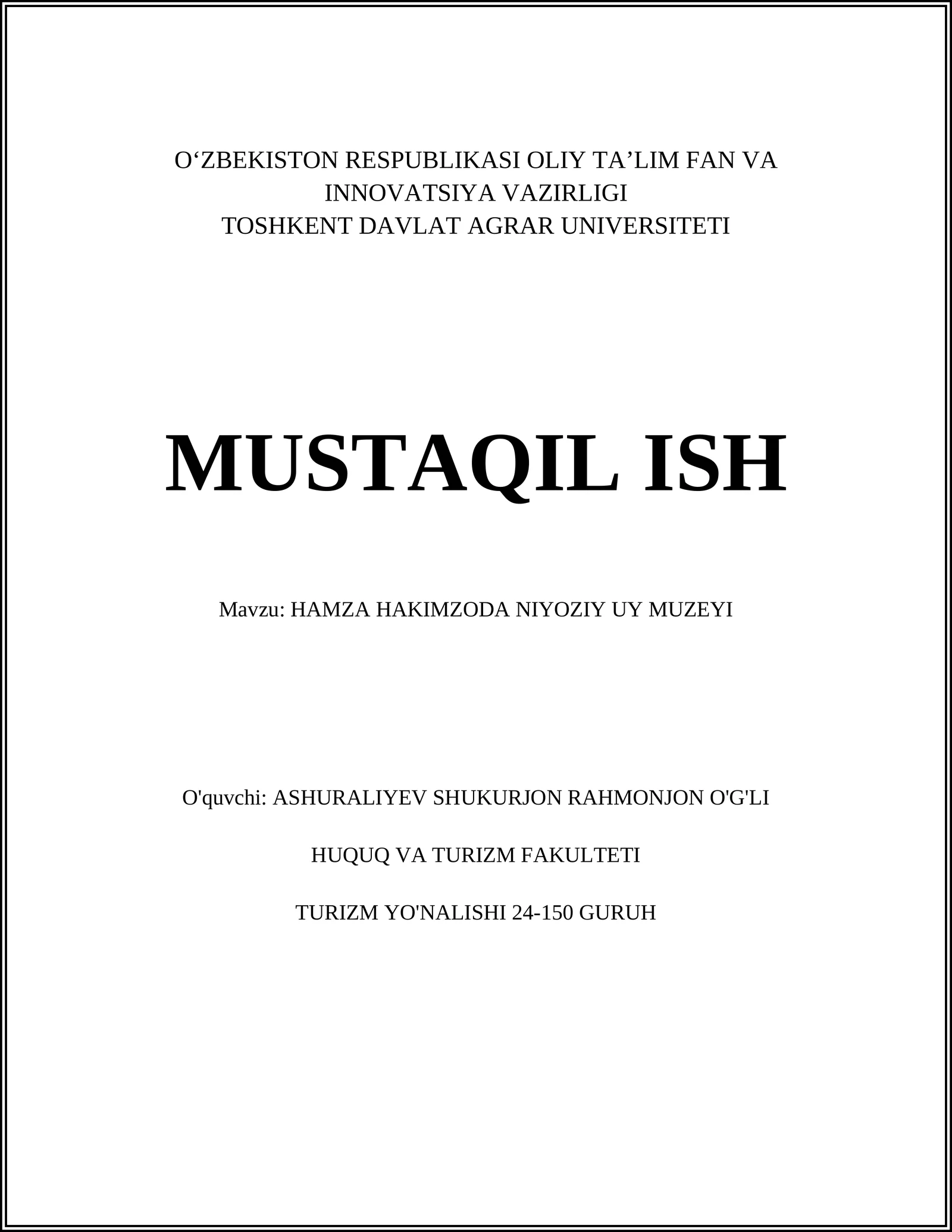 O‘ZBEKISTON RESPUBLIKASI OLIY TA’LIM FAN VA INNOVATSIYA VAZIRLIGI
TOSHKENT DAVLAT AGRAR UNIVERSITETI

MUSTAQIL ISH

Mavzu: HAMZA HAKIMZODA NIYOZIY UY MUZEYI

O'quvchi: ASHURALIYEV SHUKURJON RAHMONJON O'G'LI

HUQUQ VA TURIZM FAKULTETI

TURIZM YO'NALISHI 24-150 GURUH